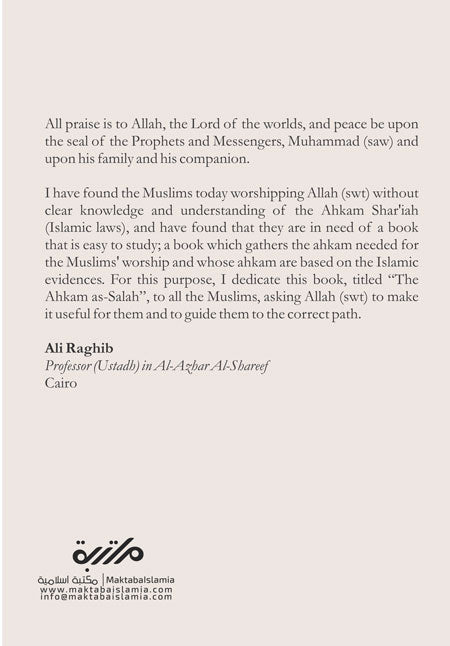 All praise is to Allah, the Lord of the worlds, and peace be upon the seal of the Prophets and Messengers, Muhammad (saw) and upon his family and his companion.

I have found the Muslims today worshipping Allah (swt) without clear knowledge and understanding of the Ahkam Shar'iah (Islamic laws), and have found that they are in need of a book that is easy to study; a book which gathers the ahkam needed for the Muslims' worship and whose ahkam are based on the Islamic evidences. For this purpose, I dedicate this book, titled "The Ahkam as-Salah", to all the Muslims, asking Allah (swt) to make it useful for them and to guide them to the correct path.

Ali Raghib
Professor (Ustadh) in Al-Azhar Al-Shareef
Cairo

مكتبة

مكتبة اسلامية | MaktabaIslamia
www.maktabaislamia.com
info@maktabaislamia.com